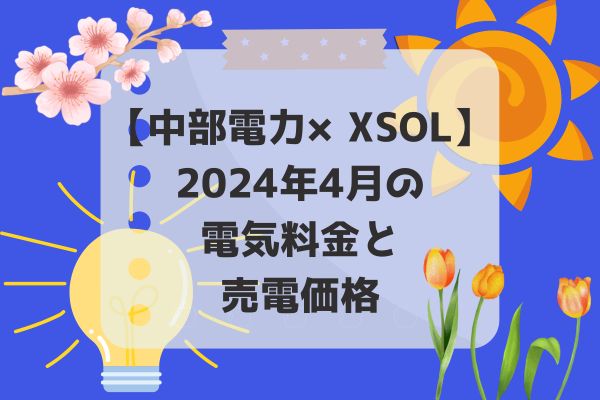 【中部電力× XSOL】
2024年4月の
電気料金と
売電価格